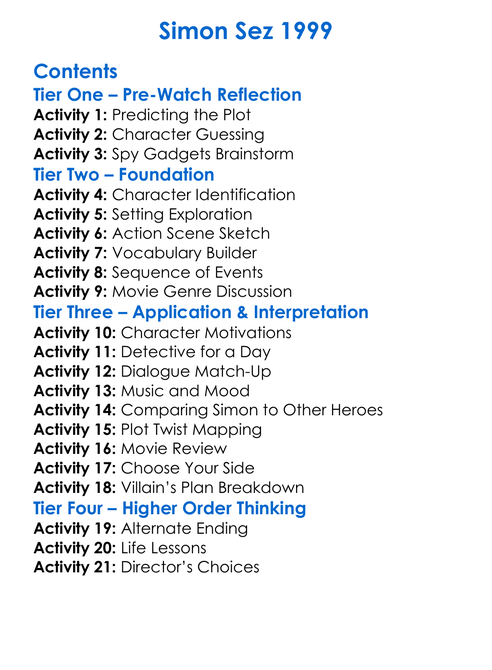 Simon Sez 1999

Contents

Tier One – Pre-Watch Reflection
Activity 1: Predicting the Plot
Activity 2: Character Guessing
Activity 3: Spy Gadgets Brainstorm

Tier Two – Foundation
Activity 4: Character Identification
Activity 5: Setting Exploration
Activity 6: Action Scene Sketch
Activity 7: Vocabulary Builder
Activity 8: Sequence of Events
Activity 9: Movie Genre Discussion

Tier Three – Application & Interpretation
Activity 10: Character Motivations
Activity 11: Detective for a Day
Activity 12: Dialogue Match-Up
Activity 13: Music and Mood
Activity 14: Comparing Simon to Other Heroes
Activity 15: Plot Twist Mapping
Activity 16: Movie Review
Activity 17: Choose Your Side
Activity 18: Villain's Plan Breakdown

Tier Four – Higher Order Thinking
Activity 19: Alternate Ending
Activity 20: Life Lessons
Activity 21: Director's Choices